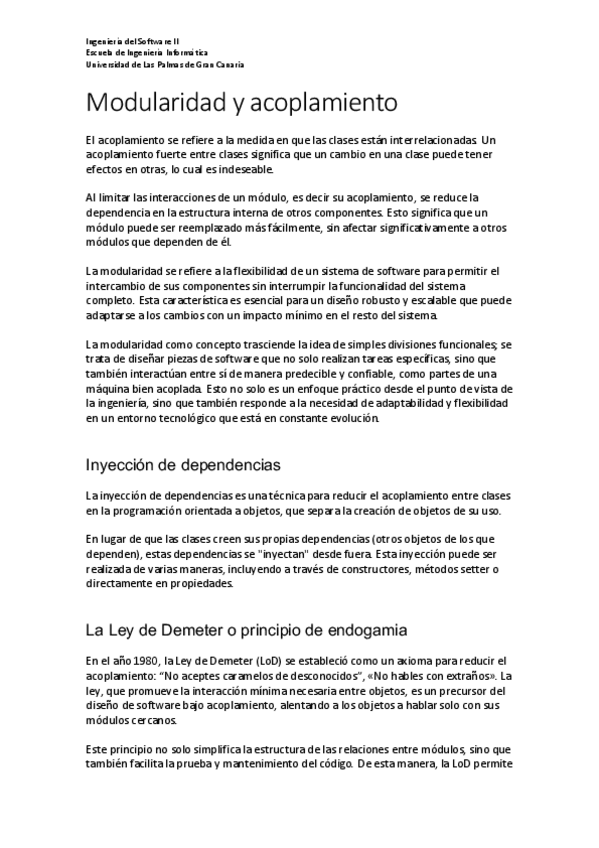 Ingeniería del Software II
Escuela de Ingeniería Informática
Universidad de Las Palmas de Gran Canaria

Modularidad y acoplamiento

El acoplamiento se refiere a la medida en que las clases están interrelacionadas. Un acoplamiento fuerte entre clases significa que un cambio en una clase puede tener efectos en otras, lo cual es indeseable.

Al limitar las interacciones de un módulo, es decir su acoplamiento, se reduce la dependencia en la estructura interna de otros componentes. Esto significa que un módulo puede ser reemplazado más fácilmente, sin afectar significativamente a otros módulos que dependen de él.

La modularidad se refiere a la flexibilidad de un sistema de software para permitir el intercambio de sus componentes sin interrumpir la funcionalidad del sistema completo. Esta característica es esencial para un diseño robusto y escalable que puede adaptarse a los cambios con un impacto mínimo en el resto del sistema.

La modularidad como concepto trasciende la idea de simples divisiones funcionales; se trata de diseñar piezas de software que no solo realizan tareas específicas, sino que también interactúan entre sí de manera predecible y confiable, como partes de una máquina bien acoplada. Esto no solo es un enfoque práctico desde el punto de vista de la ingeniería, sino que también responde a la necesidad de adaptabilidad y flexibilidad en un entorno tecnológico que está en constante evolución.

Inyección de dependencias

La inyección de dependencias es una técnica para reducir el acoplamiento entre clases en la programación orientada a objetos, que separa la creación de objetos de su uso.

En lugar de que las clases creen sus propias dependencias (otros objetos de los que dependen), estas dependencias se "inyectan" desde fuera. Esta inyección puede ser realizada de varias maneras, incluyendo a través de constructores, métodos setter o directamente en propiedades.

La Ley de Demeter o principio de endogamia

En el año 1980, la Ley de Demeter (LoD) se estableció como un axioma para reducir el acoplamiento: "No aceptes caramelos de desconocidos", «No hables con extraños». La ley, que promueve la interacción mínima necesaria entre objetos, es un precursor del diseño de software bajo acoplamiento, alentando a los objetos a hablar solo con sus módulos cercanos.

Este principio no solo simplifica la estructura de las relaciones entre módulos, sino que también facilita la prueba y mantenimiento del código. De esta manera, la LoD permite